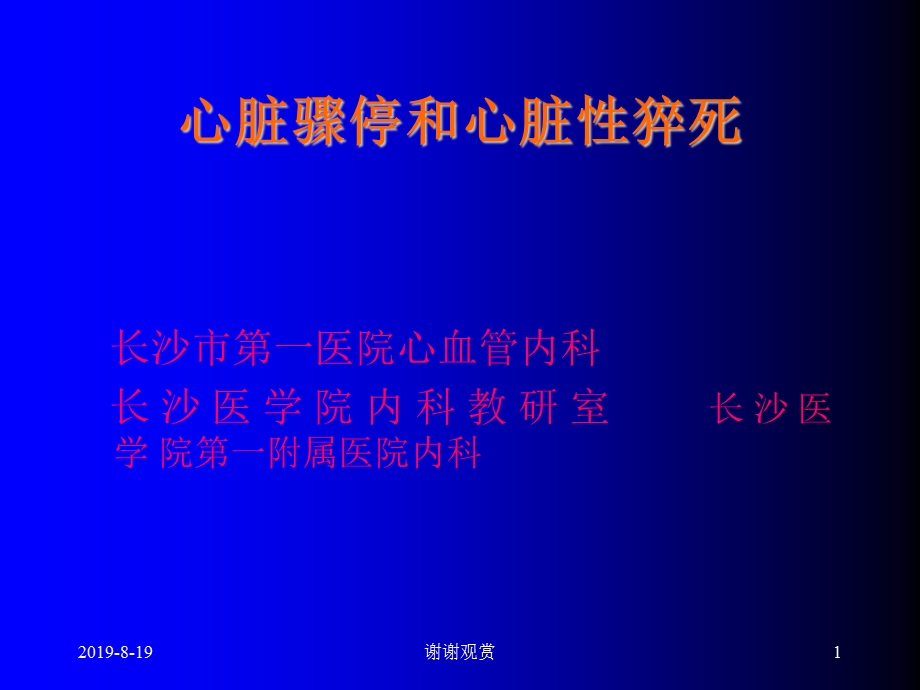 心脏骤停和心脏性猝死

长沙市第一医院心血管内科
长沙医学院内科教研室　　长沙医学院第一附属医院内科

2019-8-19　　谢谢观赏　　1